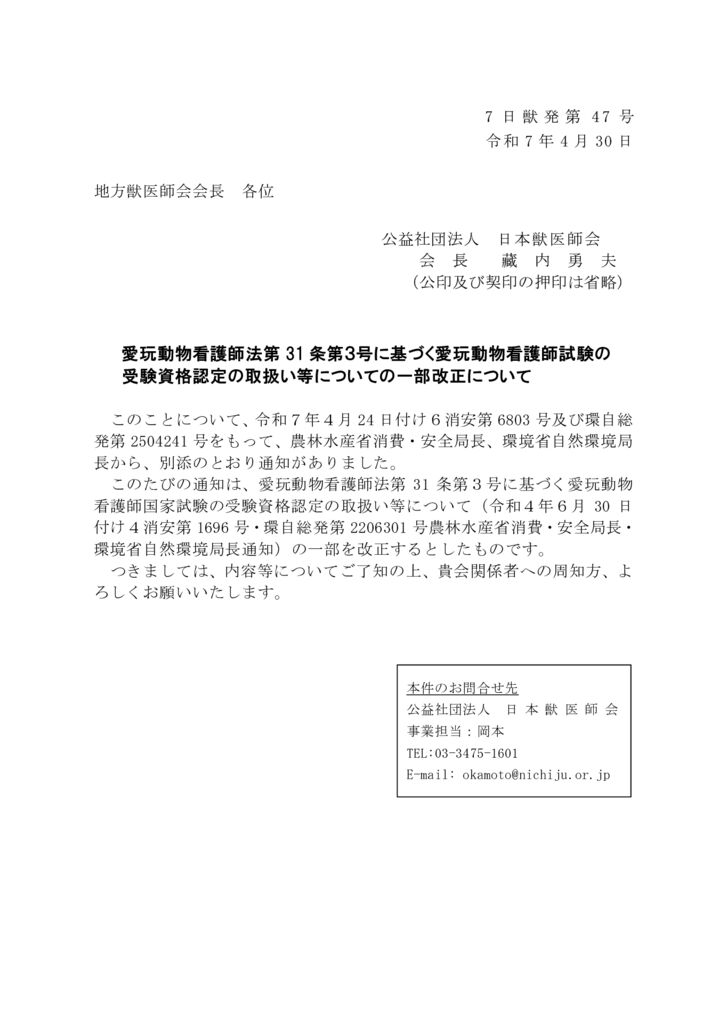 7 日 獣 発 第 47 号
令和 7 年 4 月 30 日

地方獣医師会会長　各位

公益社団法人　日本獣医師会
会　長　　藏　内　勇　夫
（公印及び契印の押印は省略）

愛玩動物看護師法第 31 条第3号に基づく愛玩動物看護師試験の受験資格認定の取扱い等についての一部改正について

このことについて、令和７年４月 24 日付け６消安第 6803 号及び環自総発第 2504241 号をもって、農林水産省消費・安全局長、環境省自然環境局長から、別添のとおり通知がありました。

このたびの通知は、愛玩動物看護師法第 31 条第３号に基づく愛玩動物看護師国家試験の受験資格認定の取扱い等について（令和４年６月 30 日付け４消安第 1696 号・環自総発第 2206301 号農林水産省消費・安全局長・環境省自然環境局長通知）の一部を改正するとしたものです。

つきましては、内容等についてご了知の上、貴会関係者への周知方、よろしくお願いいたします。

本件のお問合せ先
公益社団法人　日 本 獣 医 師 会
事業担当：岡本
TEL:03-3475-1601
E-mail: okamoto@nichiju.or.jp